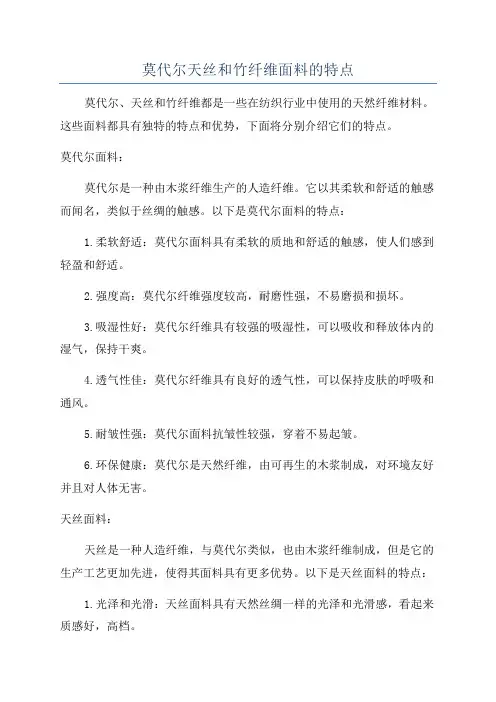 莫代尔天丝和竹纤维面料的特点

莫代尔、天丝和竹纤维都是一些在纺织行业中使用的天然纤维材料。这些面料都具有独特的特点和优势，下面将分别介绍它们的特点。

莫代尔面料：

莫代尔是一种由木浆纤维生产的人造纤维。它以其柔软和舒适的触感而闻名，类似于丝绸的触感。以下是莫代尔面料的特点：

1.柔软舒适：莫代尔面料具有柔软的质地和舒适的触感，使人们感到轻盈和舒适。

2.强度高：莫代尔纤维强度较高，耐磨性强，不易磨损和损坏。

3.吸湿性好：莫代尔纤维具有较强的吸湿性，可以吸收和释放体内的湿气，保持干爽。

4.透气性佳：莫代尔纤维具有良好的透气性，可以保持皮肤的呼吸和通风。

5.耐皱性强：莫代尔面料抗皱性较强，穿着不易起皱。

6.环保健康：莫代尔是天然纤维，由可再生的木浆制成，对环境友好并且对人体无害。

天丝面料：

天丝是一种人造纤维，与莫代尔类似，也由木浆纤维制成，但是它的生产工艺更加先进，使得其面料具有更多优势。以下是天丝面料的特点：

1.光泽和光滑：天丝面料具有天然丝绸一样的光泽和光滑感，看起来质感好，高档。